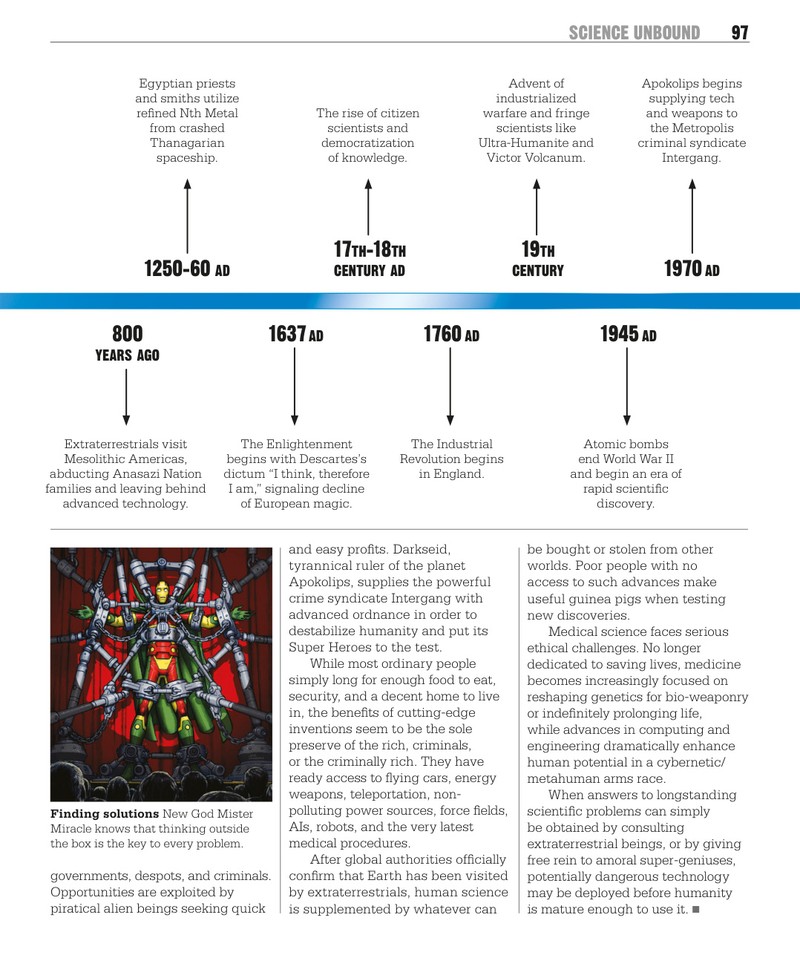 SCIENCE UNBOUND 97

Egyptian priests and smiths utilize refined Nth Metal from crashed Thanagarian spaceship.

1250-60 AD

The rise of citizen scientists and democratization of knowledge.

17TH-18TH CENTURY AD

Advent of industrialized warfare and fringe scientists like Ultra-Humanite and Victor Volcanum.

19TH CENTURY

Apokolips begins supplying tech and weapons to the Metropolis criminal syndicate Intergang.

1970 AD

800 YEARS AGO

Extraterrestrials visit Mesolithic Americas, abducting Anasazi Nation families and leaving behind advanced technology.

1637 AD

The Enlightenment begins with Descartes's dictum "I think, therefore I am," signaling decline of European magic.

1760 AD

The Industrial Revolution begins in England.

1945 AD

Atomic bombs end World War II and begin an era of rapid scientific discovery.

Finding solutions New God Mister Miracle knows that thinking outside the box is the key to every problem.

governments, despots, and criminals. Opportunities are exploited by piratical alien beings seeking quick and easy profits. Darkseid, tyrannical ruler of the planet Apokolips, supplies the powerful crime syndicate Intergang with advanced ordnance in order to destabilize humanity and put its Super Heroes to the test.

While most ordinary people simply long for enough food to eat, security, and a decent home to live in, the benefits of cutting-edge inventions seem to be the sole preserve of the rich, criminals, or the criminally rich. They have ready access to flying cars, energy weapons, teleportation, non-polluting power sources, force fields, AIs, robots, and the very latest medical procedures.

After global authorities officially confirm that Earth has been visited by extraterrestrials, human science is supplemented by whatever can be bought or stolen from other worlds. Poor people with no access to such advances make useful guinea pigs when testing new discoveries.

Medical science faces serious ethical challenges. No longer dedicated to saving lives, medicine becomes increasingly focused on reshaping genetics for bio-weaponry or indefinitely prolonging life, while advances in computing and engineering dramatically enhance human potential in a cybernetic/metahuman arms race.

When answers to longstanding scientific problems can simply be obtained by consulting extraterrestrial beings, or by giving free rein to amoral super-geniuses, potentially dangerous technology may be deployed before humanity is mature enough to use it. ■